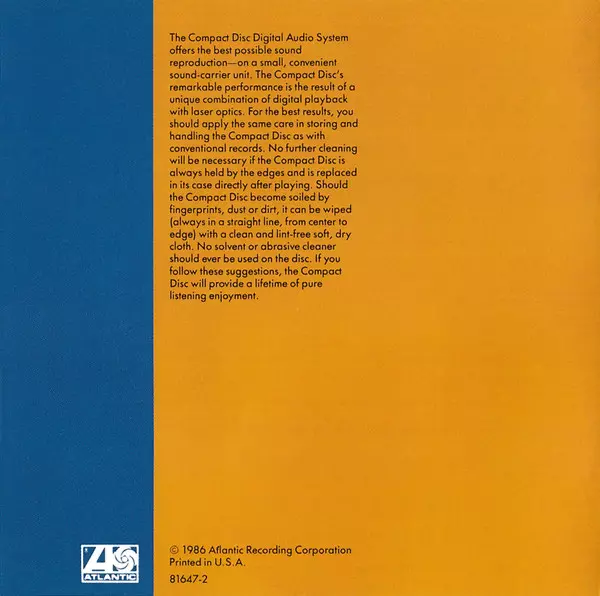 The Compact Disc Digital Audio System offers the best possible sound reproduction—on a small, convenient sound-carrier unit. The Compact Disc's remarkable performance is the result of a unique combination of digital playback with laser optics. For the best results, you should apply the same care in storing and handling the Compact Disc as with conventional records. No further cleaning will be necessary if the Compact Disc is always held by the edges and is replaced in its case directly after playing. Should the Compact Disc become soiled by fingerprints, dust or dirt, it can be wiped (always in a straight line, from center to edge) with a clean and lint-free soft, dry cloth. No solvent or abrasive cleaner should ever be used on the disc. If you follow these suggestions, the Compact Disc will provide a lifetime of pure listening enjoyment.

ATLANTIC

© 1986 Atlantic Recording Corporation
Printed in U.S.A.

81647-2